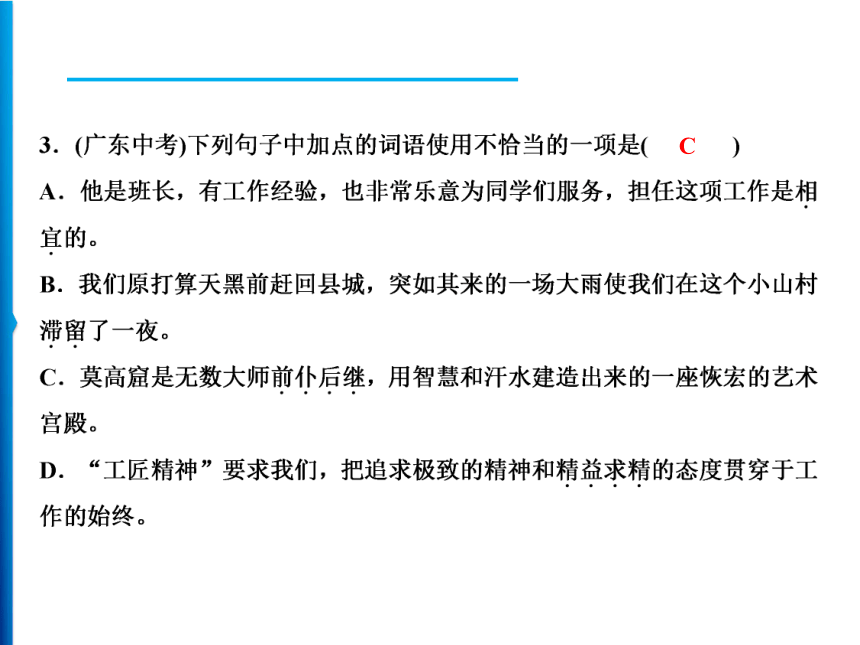 3．(广东中考)下列句子中加点的词语使用不恰当的一项是(　C　)

A．他是班长，有工作经验，也非常乐意为同学们服务，担任这项工作是相宜的。

B．我们原打算天黑前赶回县城，突如其来的一场大雨使我们在这个小山村滞留了一夜。

C．莫高窟是无数大师前仆后继，用智慧和汗水建造出来的一座恢宏的艺术宫殿。

D．“工匠精神”要求我们，把追求极致的精神和精益求精的态度贯穿于工作的始终。